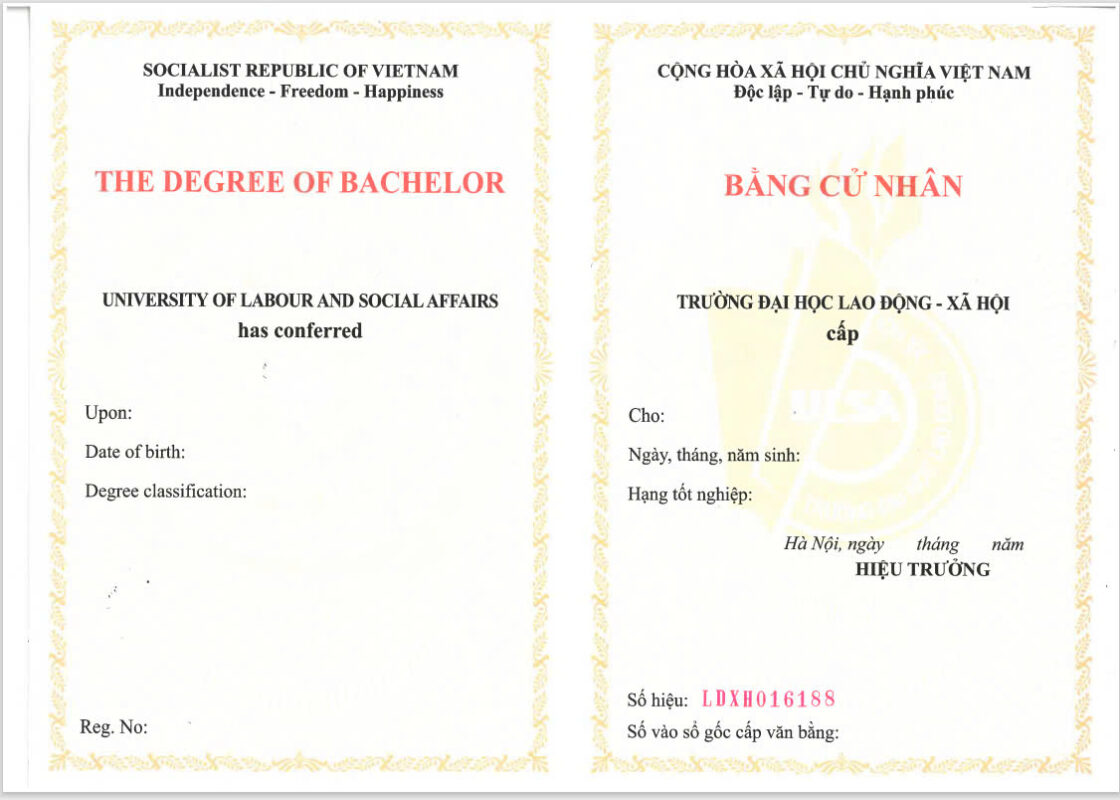 SOCIALIST REPUBLIC OF VIETNAM
Independence - Freedom - Happiness

THE DEGREE OF BACHELOR

UNIVERSITY OF LABOUR AND SOCIAL AFFAIRS
has conferred

Upon:

Date of birth:

Degree classification:

Reg. No:

CỘNG HÒA XÃ HỘI CHỦ NGHĨA VIỆT NAM
Độc lập - Tự do - Hạnh phúc

BẰNG CỬ NHÂN

TRƯỜNG ĐẠI HỌC LAO ĐỘNG - XÃ HỘI
cấp

Cho:

Ngày, tháng, năm sinh:

Hạng tốt nghiệp:

Hà Nội, ngày tháng năm
HIỆU TRƯỞNG

Số hiệu: LDXH016188

Số vào sổ gốc cấp văn bằng: